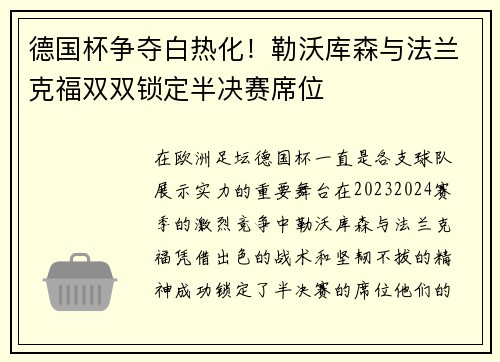 德国杯争夺白热化！勒沃库森与法兰克福双双锁定半决赛席位

在欧洲足坛德国杯一直是各支球队展示实力的重要舞台在20232024赛季的激烈竞争中勒沃库森与法兰克福凭借出色的战术和坚韧不拔的精神成功锁定了半决赛的席位他们的